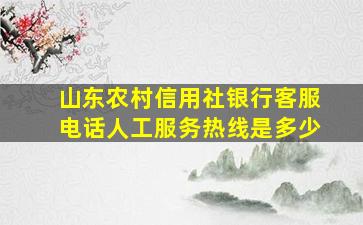 山东农村信用社银行客服电话人工服务热线是多少